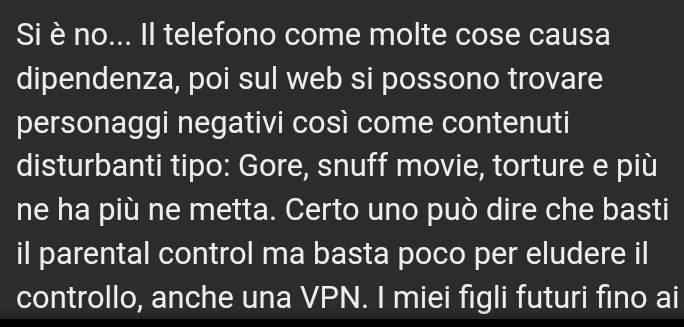 Si è no... Il telefono come molte cose causa dipendenza, poi sul web si possono trovare personaggi negativi così come contenuti disturbanti tipo: Gore, snuff movie, torture e più ne ha più ne metta. Certo uno può dire che basti il parental control ma basta poco per eludere il controllo, anche una VPN. I miei figli futuri fino ai